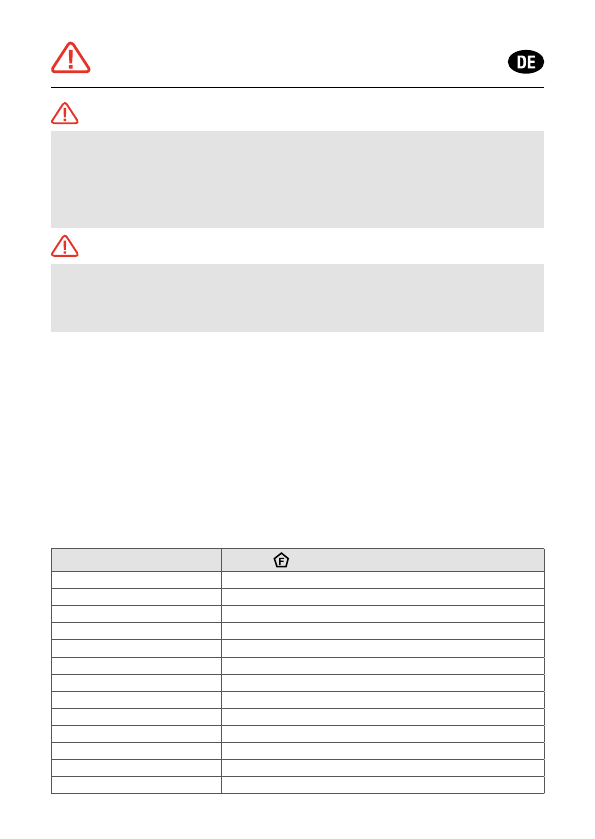 DE

F